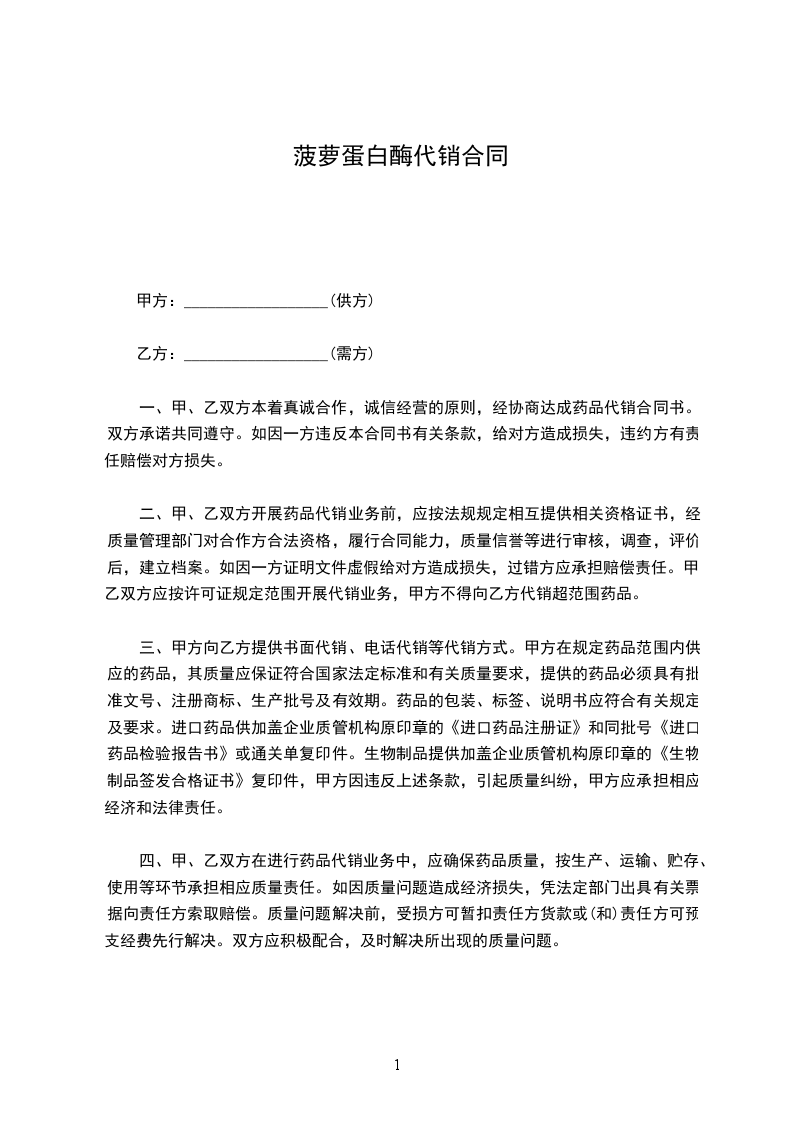 菠萝蛋白酶代销合同

甲方：__________________(供方)

乙方：__________________(需方)

一、甲、乙双方本着真诚合作，诚信经营的原则，经协商达成药品代销合同书。双方承诺共同遵守。如因一方违反本合同书有关条款，给对方造成损失，违约方有责任赔偿对方损失。

二、甲、乙双方开展药品代销业务前，应按法规规定相互提供相关资格证书，经质量管理部门对合作方合法资格，履行合同能力，质量信誉等进行审核，调查，评价后，建立档案。如因一方证明文件虚假给对方造成损失，过错方应承担赔偿责任。甲乙双方应按许可证规定范围开展代销业务，甲方不得向乙方代销超范围药品。

三、甲方向乙方提供书面代销、电话代销等代销方式。甲方在规定药品范围内供应的药品，其质量应保证符合国家法定标准和有关质量要求，提供的药品必须具有批准文号、注册商标、生产批号及有效期。药品的包装、标签、说明书应符合有关规定及要求。进口药品供加盖企业质管机构原印章的《进口药品注册证》和同批号《进口药品检验报告书》或通关单复印件。生物制品提供加盖企业质管机构原印章的《生物制品签发合格证书》复印件，甲方因违反上述条款，引起质量纠纷，甲方应承担相应经济和法律责任。

四、甲、乙双方在进行药品代销业务中，应确保药品质量，按生产、运输、贮存、使用等环节承担相应质量责任。如因质量问题造成经济损失，凭法定部门出具有关票据向责任方索取赔偿。质量问题解决前，受损方可暂扣责任方货款或(和)责任方可预支经费先行解决。双方应积极配合，及时解决所出现的质量问题。

1